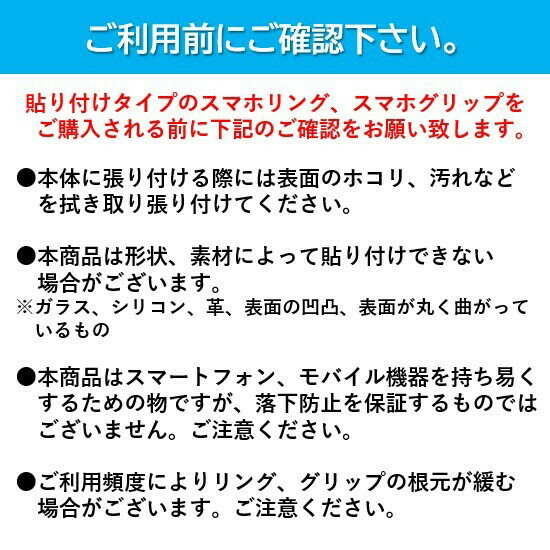 ご利用前にご確認下さい。

貼り付けタイプのスマホリング、スマホグリップをご購入される前に下記のご確認をお願い致します。

●本体に張り付ける際には表面のホコリ、汚れなどを拭き取り張り付けてください。

●本商品は形状、素材によって貼り付けできない場合がございます。
※ガラス、シリコン、革、表面の凹凸、表面が丸く曲がっているもの

●本商品はスマートフォン、モバイル機器を持ち易くするための物ですが、落下防止を保証するものではございません。ご注意ください。

●ご利用頻度によりリング、グリップの根元が緩む場合がございます。ご注意ください。